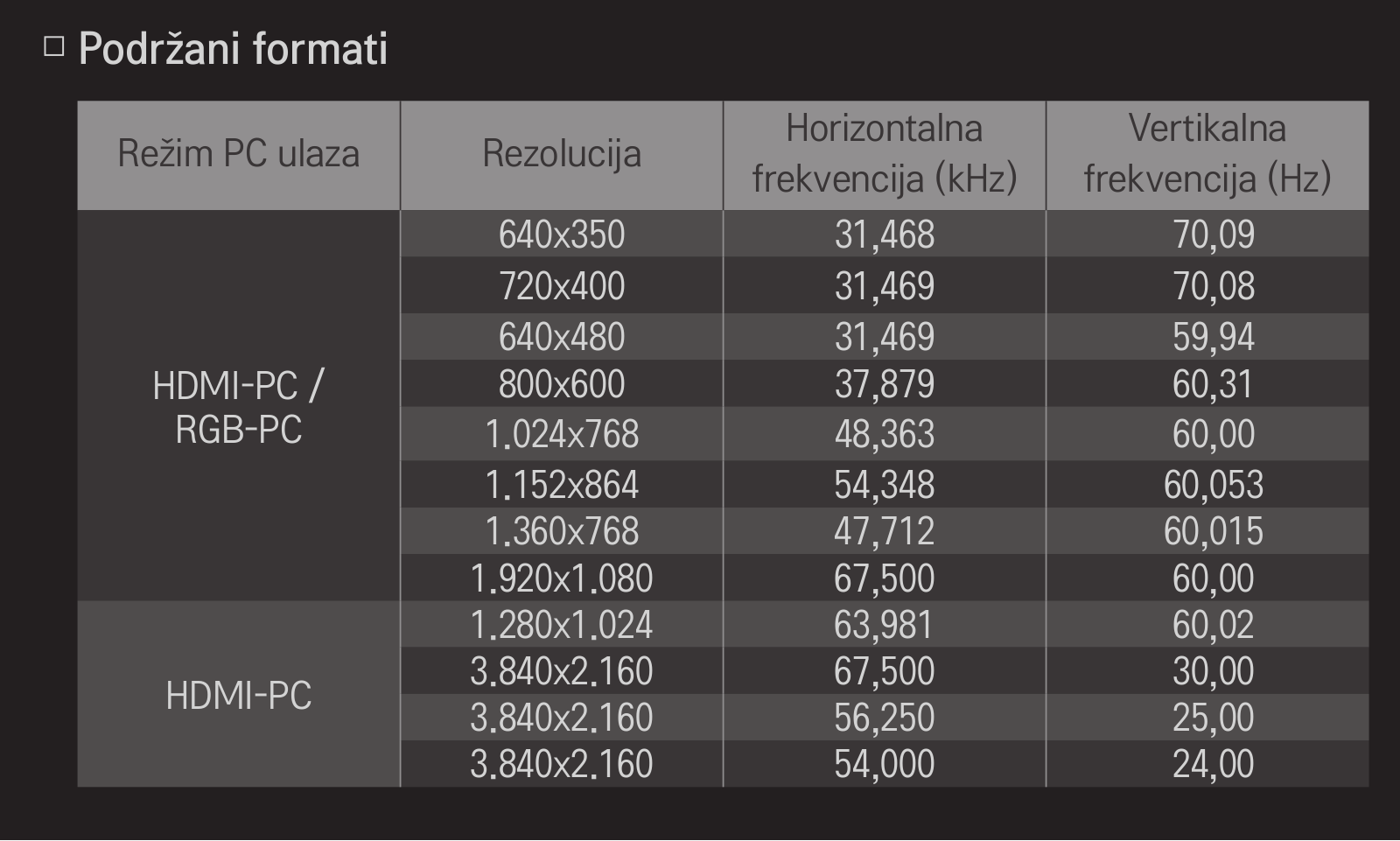 □ Podržani formati

| Režim PC ulaza | Rezolucija | Horizontalna frekvencija (kHz) | Vertikalna frekvencija (Hz) |
|---|---|---|---|
| HDMI-PC / RGB-PC | 640x350 | 31,468 | 70,09 |
| | 720x400 | 31,469 | 70,08 |
| | 640x480 | 31,469 | 59,94 |
| | 800x600 | 37,879 | 60,31 |
| | 1.024x768 | 48,363 | 60,00 |
| | 1.152x864 | 54,348 | 60,053 |
| | 1.360x768 | 47,712 | 60,015 |
| | 1.920x1.080 | 67,500 | 60,00 |
| HDMI-PC | 1.280x1.024 | 63,981 | 60,02 |
| | 3.840x2.160 | 67,500 | 30,00 |
| | 3.840x2.160 | 56,250 | 25,00 |
| | 3.840x2.160 | 54,000 | 24,00 |